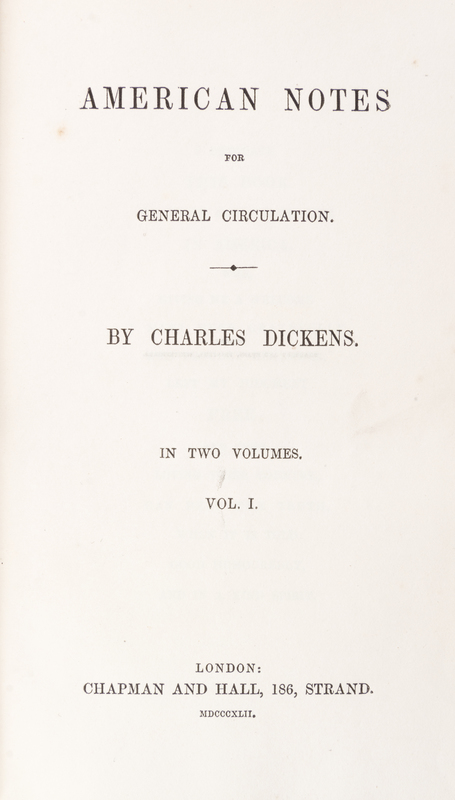 AMERICAN NOTES

FOR

GENERAL CIRCULATION.

BY CHARLES DICKENS.

IN TWO VOLUMES.

VOL. I.

LONDON:
CHAPMAN AND HALL, 186, STRAND.
MDCCCXLII.